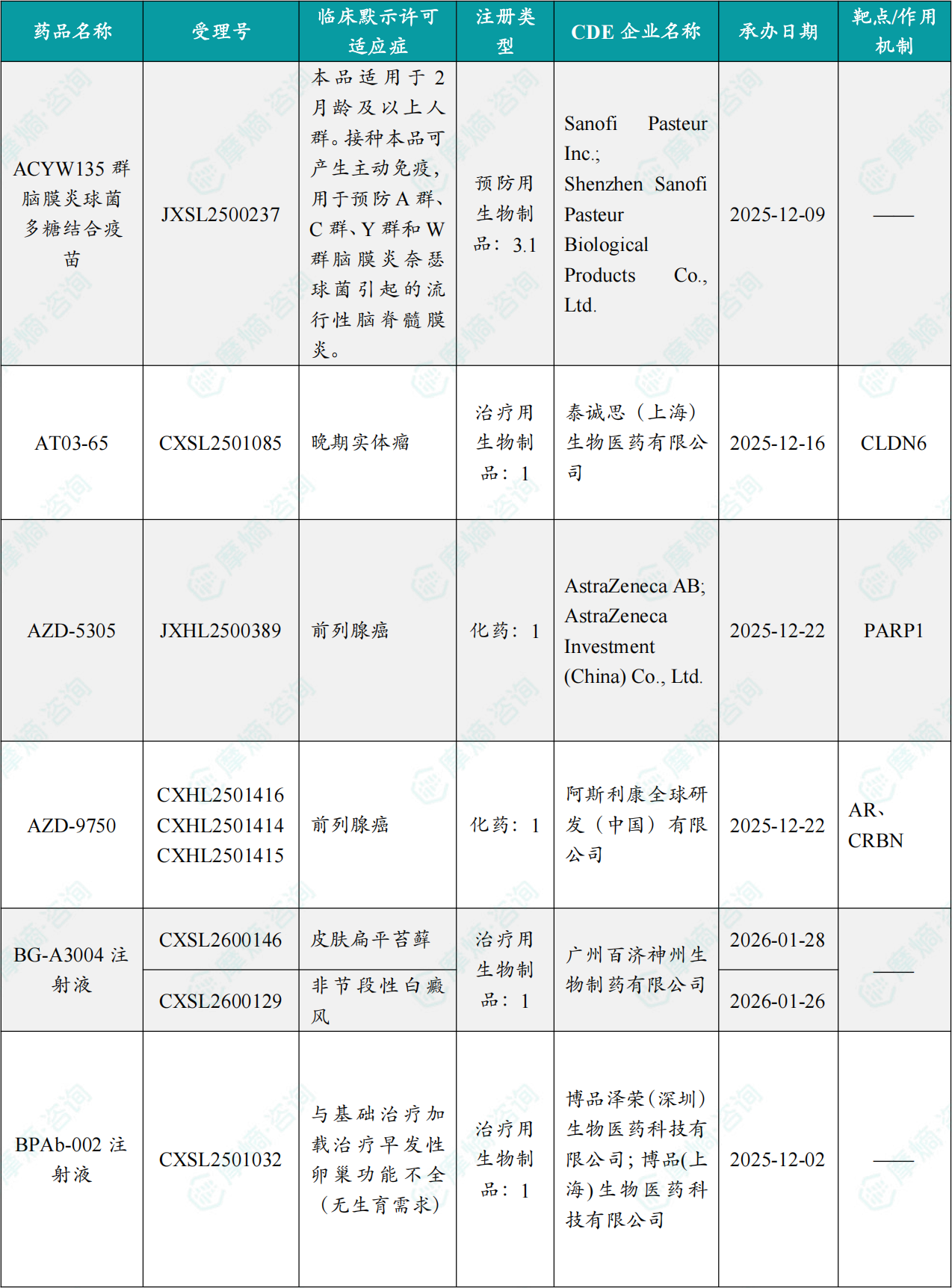 | 药品名称 | 受理号 | 临床默示许可适应症 | 注册类型 | CDE 企业名称 | 承办日期 | 靶点/作用机制 |
|---|---|---|---|---|---|---|
| ACYW135 群脑膜炎球菌多糖结合疫苗 | JXSL2500237 | 本品适用于 2 月龄及以上人群。接种本品可产生主动免疫，用于预防 A 群、C 群、Y 群和 W 群脑膜炎奈瑟球菌引起的流行性脑脊髓膜炎。 | 预防用生物制品：3.1 | Sanofi Pasteur Inc.; Shenzhen Sanofi Pasteur Biological Products Co., Ltd. | 2025-12-09 | —— |
| AT03-65 | CXSL2501085 | 晚期实体瘤 | 治疗用生物制品：1 | 泰诚思（上海）生物医药有限公司 | 2025-12-16 | CLDN6 |
| AZD-5305 | JXHL2500389 | 前列腺癌 | 化药：1 | AstraZeneca AB; AstraZeneca Investment (China) Co., Ltd. | 2025-12-22 | PARP1 |
| AZD-9750 | CXHL2501416 CXHL2501414 CXHL2501415 | 前列腺癌 | 化药：1 | 阿斯利康全球研发（中国）有限公司 | 2025-12-22 | AR、CRBN |
| BG-A3004 注射液 | CXSL2600146 | 皮肤扁平苔藓 | 治疗用生物制品：1 | 广州百济神州生物制药有限公司 | 2026-01-28 | —— |
| | CXSL2600129 | 非节段性白癜风 | | | 2026-01-26 | |
| BPAb-002 注射液 | CXSL2501032 | 与基础治疗加载治疗早发性卵巢功能不全（无生育需求） | 治疗用生物制品：1 | 博品泽荣(深圳)生物医药科技有限公司；博品(上海)生物医药科技有限公司 | 2025-12-02 | —— |